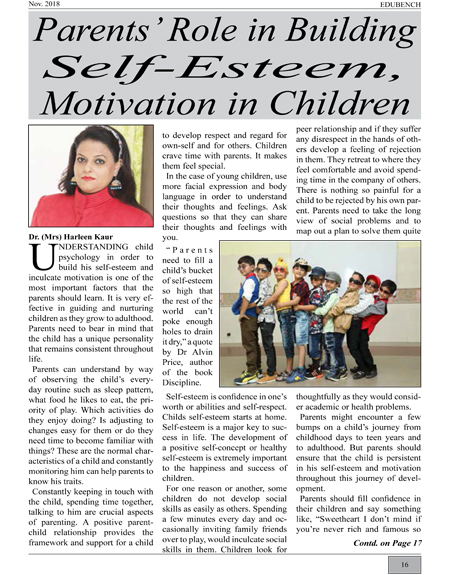 Nov. 2018

EDUBENCH

Parents' Role in Building Self-Esteem, Motivation in Children

Dr. (Mrs) Harleen Kaur

UNDERSTANDING child psychology in order to build his self-esteem and inculcate motivation is one of the most important factors that the parents should learn. It is very effective in guiding and nurturing children as they grow to adulthood. Parents need to bear in mind that the child has a unique personality that remains consistent throughout life.

Parents can understand by way of observing the child's everyday routine such as sleep pattern, what food he likes to eat, the priority of play. Which activities do they enjoy doing? Is adjusting to changes easy for them or do they need time to become familiar with things? These are the normal characteristics of a child and constantly monitoring him can help parents to know his traits.

Constantly keeping in touch with the child, spending time together, talking to him are crucial aspects of parenting. A positive parent-child relationship provides the framework and support for a child to develop respect and regard for own-self and for others. Children crave time with parents. It makes them feel special.

In the case of young children, use more facial expression and body language in order to understand their thoughts and feelings. Ask questions so that they can share their thoughts and feelings with you.

"Parents need to fill a child's bucket of self-esteem so high that the rest of the world can't poke enough holes to drain it dry," a quote by Dr Alvin Price, author of the book Discipline.

Self-esteem is confidence in one's worth or abilities and self-respect. Childs self-esteem starts at home. Self-esteem is a major key to success in life. The development of a positive self-concept or healthy self-esteem is extremely important to the happiness and success of children.

For one reason or another, some children do not develop social skills as easily as others. Spending a few minutes every day and occasionally inviting family friends over to play, would inculcate social skills in them. Children look for peer relationship and if they suffer any disrespect in the hands of others develop a feeling of rejection in them. They retreat to where they feel comfortable and avoid spending time in the company of others. There is nothing so painful for a child to be rejected by his own parent. Parents need to take the long view of social problems and to map out a plan to solve them quite thoughtfully as they would consider academic or health problems.

Parents might encounter a few bumps on a child's journey from childhood days to teen years and to adulthood. But parents should ensure that the child is persistent in his self-esteem and motivation throughout this journey of development.

Parents should fill confidence in their children and say something like, "Sweetheart I don't mind if you're never rich and famous so

Contd. on Page 17

16